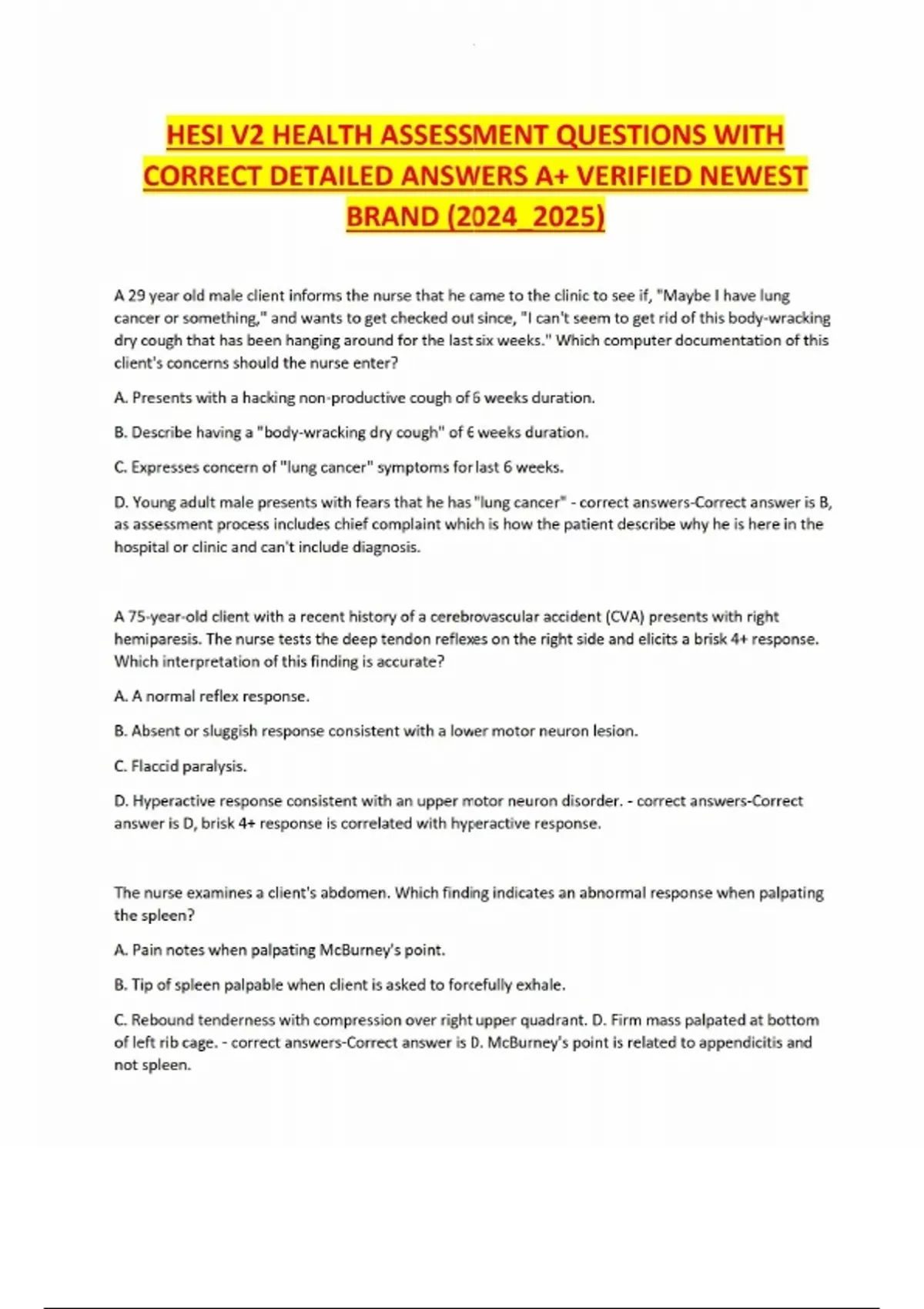 HESI V2 HEALTH ASSESSMENT QUESTIONS WITH CORRECT DETAILED ANSWERS A+ VERIFIED NEWEST BRAND (2024_2025)

A 29 year old male client informs the nurse that he came to the clinic to see if, "Maybe I have lung cancer or something," and wants to get checked out since, "I can't seem to get rid of this body-wracking dry cough that has been hanging around for the last six weeks." Which computer documentation of this client's concerns should the nurse enter?

A. Presents with a hacking non-productive cough of 6 weeks duration.

B. Describe having a "body-wracking dry cough" of 6 weeks duration.

C. Expresses concern of "lung cancer" symptoms for last 6 weeks.

D. Young adult male presents with fears that he has "lung cancer" - correct answers-Correct answer is B, as assessment process includes chief complaint which is how the patient describe why he is here in the hospital or clinic and can't include diagnosis.

A 75-year-old client with a recent history of a cerebrovascular accident (CVA) presents with right hemiparesis. The nurse tests the deep tendon reflexes on the right side and elicits a brisk 4+ response. Which interpretation of this finding is accurate?

A. A normal reflex response.

B. Absent or sluggish response consistent with a lower motor neuron lesion.

C. Flaccid paralysis.

D. Hyperactive response consistent with an upper motor neuron disorder. - correct answers-Correct answer is D, brisk 4+ response is correlated with hyperactive response.

The nurse examines a client's abdomen. Which finding indicates an abnormal response when palpating the spleen?

A. Pain notes when palpating McBurney's point.

B. Tip of spleen palpable when client is asked to forcefully exhale.

C. Rebound tenderness with compression over right upper quadrant. D. Firm mass palpated at bottom of left rib cage. - correct answers-Correct answer is D. McBurney's point is related to appendicitis and not spleen.